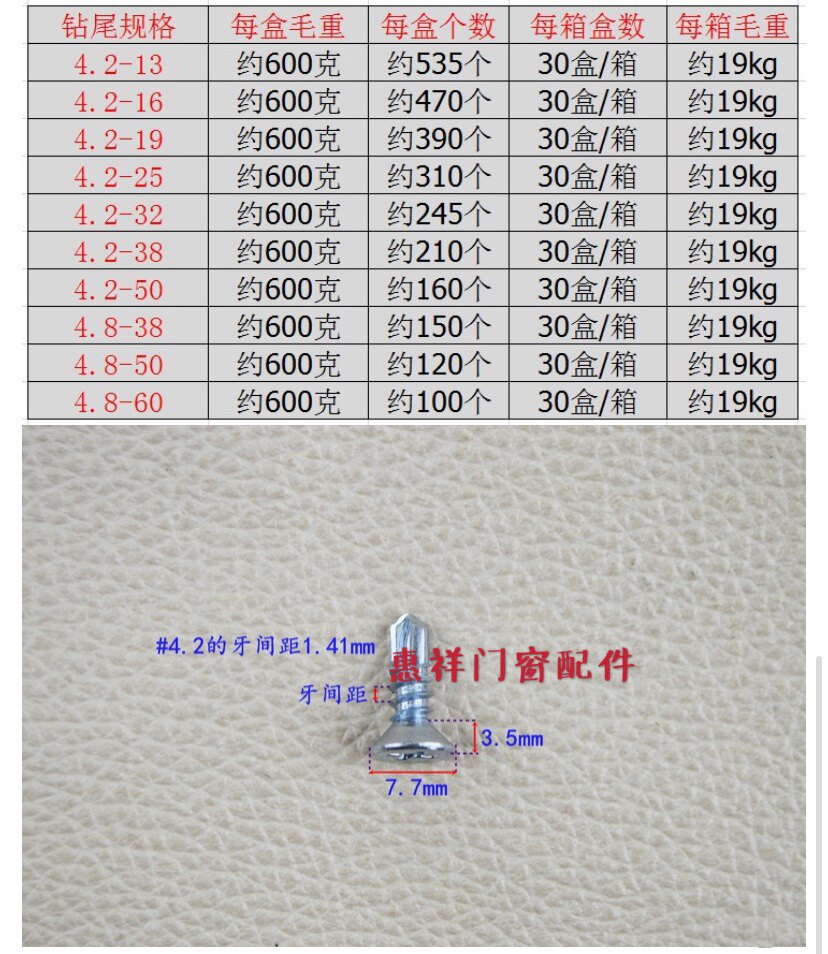 | 钻尾规格 | 每盒毛重 | 每盒个数 | 每箱盒数 | 每箱毛重 |
|---|---|---|---|---|
| 4.2-13 | 约600克 | 约535个 | 30盒/箱 | 约19kg |
| 4.2-16 | 约600克 | 约470个 | 30盒/箱 | 约19kg |
| 4.2-19 | 约600克 | 约390个 | 30盒/箱 | 约19kg |
| 4.2-25 | 约600克 | 约310个 | 30盒/箱 | 约19kg |
| 4.2-32 | 约600克 | 约245个 | 30盒/箱 | 约19kg |
| 4.2-38 | 约600克 | 约210个 | 30盒/箱 | 约19kg |
| 4.2-50 | 约600克 | 约160个 | 30盒/箱 | 约19kg |
| 4.8-38 | 约600克 | 约150个 | 30盒/箱 | 约19kg |
| 4.8-50 | 约600克 | 约120个 | 30盒/箱 | 约19kg |
| 4.8-60 | 约600克 | 约100个 | 30盒/箱 | 约19kg |

#4.2的牙间距1.41mm
惠祥门窗配件
牙间距
3.5mm
7.7mm